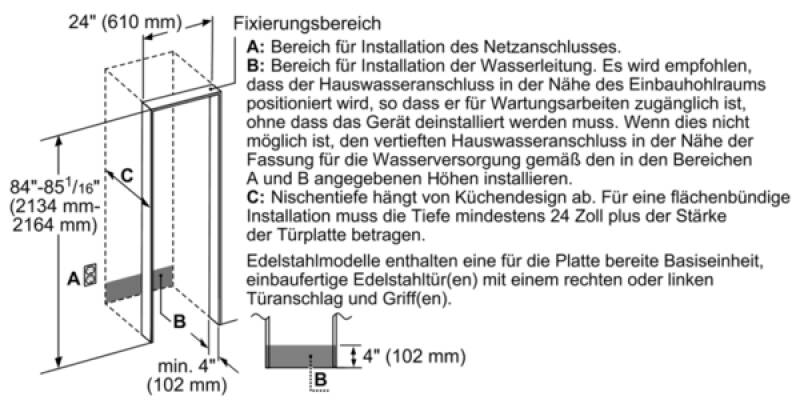 24" (610 mm)

Fixierungsbereich

A: Bereich für Installation des Netzanschlusses.
B: Bereich für Installation der Wasserleitung. Es wird empfohlen, dass der Hauswasseranschluss in der Nähe des Einbauhohlraums positioniert wird, so dass er für Wartungsarbeiten zugänglich ist, ohne dass das Gerät deinstalliert werden muss. Wenn dies nicht möglich ist, den vertieften Hauswasseranschluss in der Nähe der Fassung für die Wasserversorgung gemäß den in den Bereichen A und B angegebenen Höhen installieren.
C: Nischentiefe hängt von Küchendesign ab. Für eine flächenbündige Installation muss die Tiefe mindestens 24 Zoll plus der Stärke der Türplatte betragen.

Edelstahlmodelle enthalten eine für die Platte bereite Basiseinheit, einbaufertige Edelstahltür(en) mit einem rechten oder linken Türanschlag und Griff(en).

84"-85$^1/_{16}$" (2134 mm-2164 mm)

C

A

B

min. 4" (102 mm)

4" (102 mm)

B